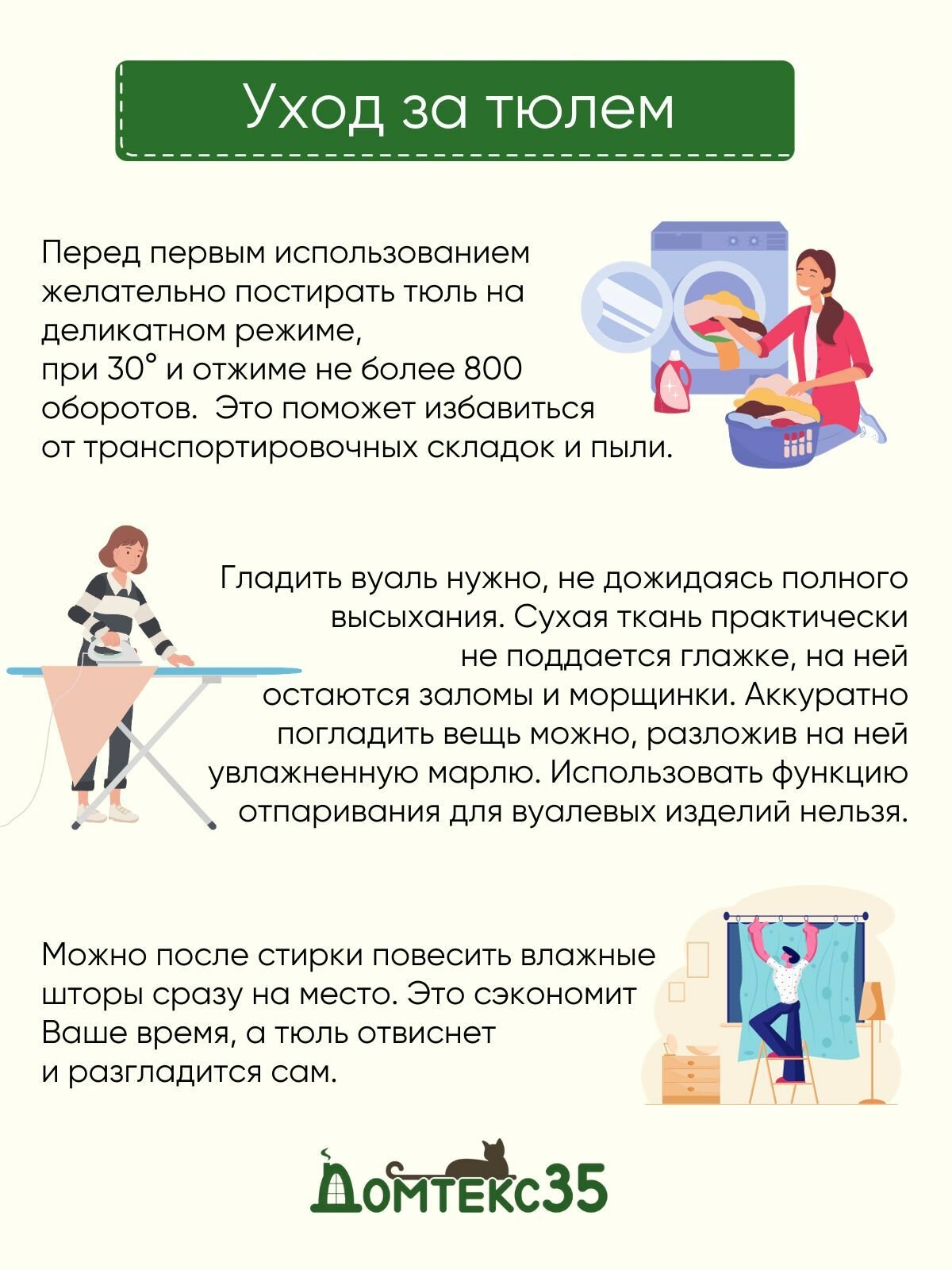 Уход за тюлем

Перед первым использованием желательно постирать тюль на деликатном режиме,
при 30° и отжиме не более 800 оборотов.  Это поможет избавиться от транспортировочных складок и пыли.

Гладить вуаль нужно, не дожидаясь полного высыхания. Сухая ткань практически не поддается глажке, на ней остаются заломы и морщинки. Аккуратно погладить вещь можно, разложив на ней увлажненную марлю. Использовать функцию отпаривания для вуалевых изделий нельзя.

Можно после стирки повесить влажные шторы сразу на место. Это сэкономит Ваше время, а тюль отвиснет и разгладится сам.

Домтекс35